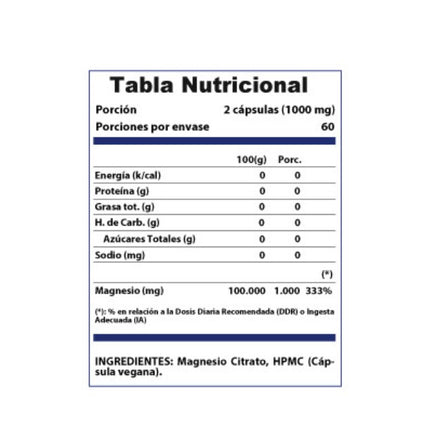 Tabla Nutricional

Porción 2 cápsulas (1000 mg)
Porciones por envase 60

|  | 100(g) | Porc. |  |
|---|---|---|---|
| Energía (k/cal) | 0 | 0 |  |
| Proteína (g) | 0 | 0 |  |
| Grasa tot. (g) | 0 | 0 |  |
| H. de Carb. (g) | 0 | 0 |  |
| Azúcares Totales (g) | 0 | 0 |  |
| Sodio (mg) | 0 | 0 |  |
|  |  |  | (*) |
| Magnesio (mg) | 100.000 | 1.000 | 333% |

(*): % en relación a la Dosis Diaria Recomendada (DDR) o Ingesta Adecuada (IA)

INGREDIENTES: Magnesio Citrato, HPMC (Cápsula vegana).